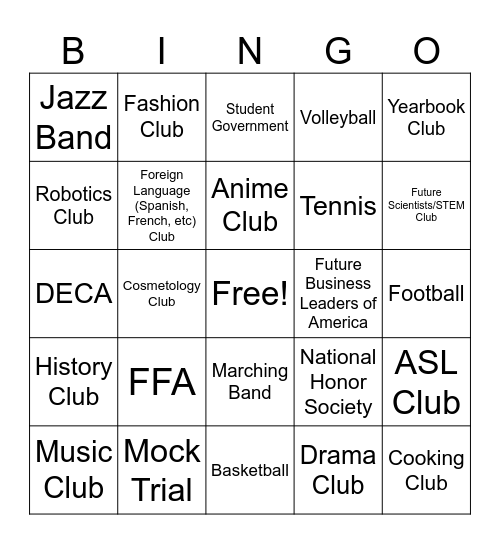 | B | I | N | G | O |
|---|---|---|---|---|
| Jazz Band | Fashion Club | Student Government | Volleyball | Yearbook Club |
| Robotics Club | Foreign Language (Spanish, French, etc) Club | Anime Club | Tennis | Future Scientists/STEM Club |
| DECA | Cosmetology Club | Free! | Future Business Leaders of America | Football |
| History Club | FFA | Marching Band | National Honor Society | ASL Club |
| Music Club | Mock Trial | Basketball | Drama Club | Cooking Club |